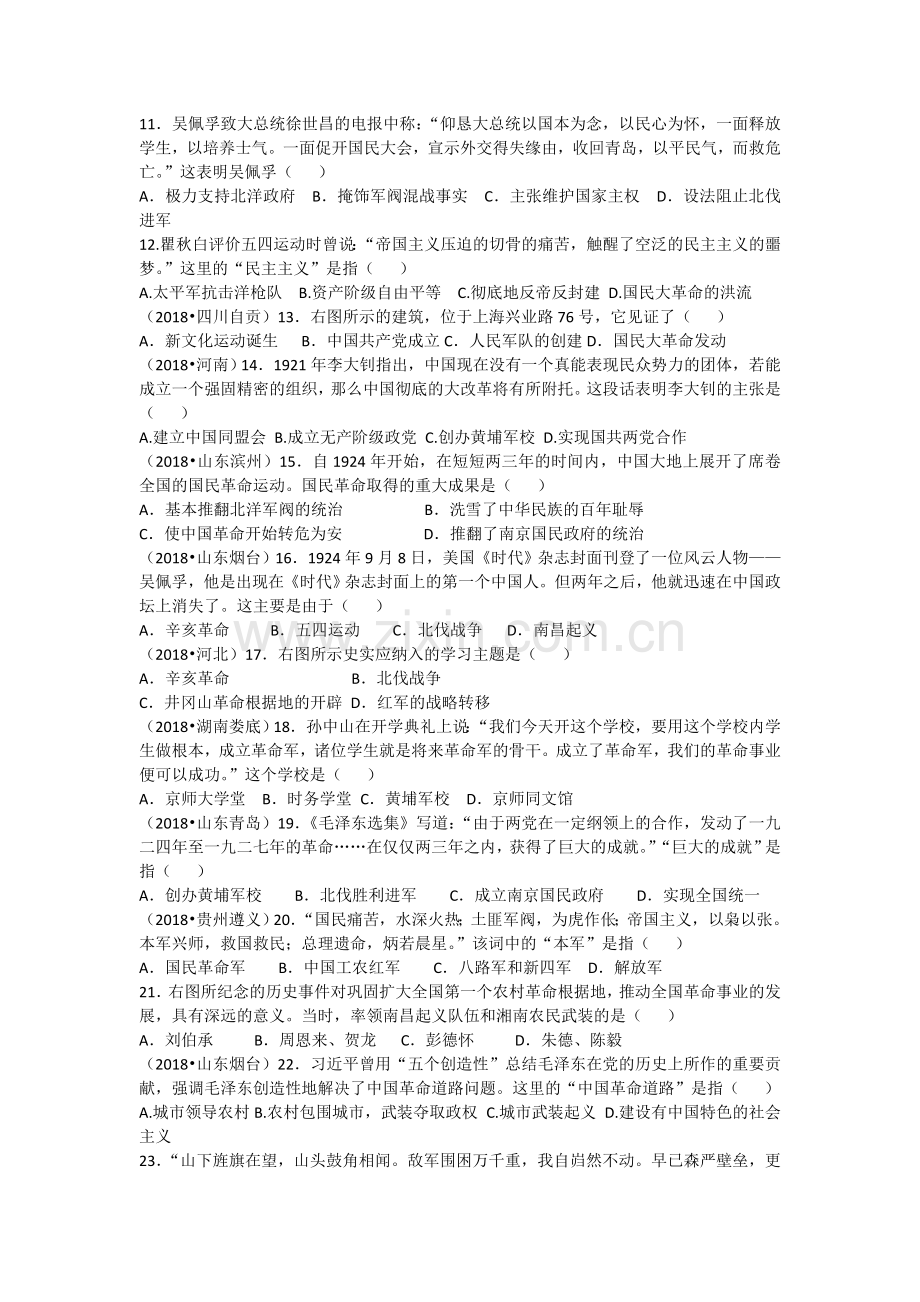 11．吴佩孚致大总统徐世昌的电报中称：“仰恳大总统以国本为念，以民心为怀，一面释放学生，以培养士气。一面促开国民大会，宣示外交得失缘由，收回青岛，以平民气，而救危亡。”这表明吴佩孚（　　）

A．极力支持北洋政府　B．掩饰军阀混战事实　C．主张维护国家主权　D．设法阻止北伐进军

12.瞿秋白评价五四运动时曾说：“帝国主义压迫的切骨的痛苦，触醒了空泛的民主主义的噩梦。”这里的“民主主义”是指（　　）

A.太平军抗击洋枪队　B.资产阶级自由平等　C.彻底地反帝反封建　D.国民大革命的洪流

（2018•四川自贡）13．右图所示的建筑，位于上海兴业路76号，它见证了（　　）

A．新文化运动诞生　B．中国共产党成立 C．人民军队的创建 D．国民大革命发动

（2018•河南）14．1921年李大钊指出，中国现在没有一个真能表现民众势力的团体，若能成立一个强固精密的组织，那么中国彻底的大改革将有所附托。这段话表明李大钊的主张是（　　）

A.建立中国同盟会 B.成立无产阶级政党 C.创办黄埔军校 D.实现国共两党合作

（2018•山东滨州）15．自1924年开始，在短短两三年的时间内，中国大地上展开了席卷全国的国民革命运动。国民革命取得的重大成果是（　　）

A．基本推翻北洋军阀的统治　B．洗雪了中华民族的百年耻辱

C．使中国革命开始转危为安　D．推翻了南京国民政府的统治

（2018•山东烟台）16．1924年9月8日，美国《时代》杂志封面刊登了一位风云人物——吴佩孚，他是出现在《时代》杂志封面上的第一个中国人。但两年之后，他就迅速在中国政坛上消失了。这主要是由于（　　）

A．辛亥革命　B．五四运动　C．北伐战争　D．南昌起义

（2018•河北）17．右图所示史实应纳入的学习主题是（　　）

A．辛亥革命　B．北伐战争

C．井冈山革命根据地的开辟 D．红军的战略转移

（2018•湖南娄底）18．孙中山在开学典礼上说“我们今天开这个学校，要用这个学校内学生做根本，成立革命军，诸位学生就是将来革命军的骨干。成立了革命军，我们的革命事业便可以成功。”这个学校是（　　）

A．京师大学堂　B．时务学堂 C．黄埔军校　D．京师同文馆

（2018•山东青岛）19．《毛泽东选集》写道：“由于两党在一定纲领上的合作，发动了一九二四年至一九二七年的革命……在仅仅两三年之内，获得了巨大的成就。”“巨大的成就”是指（　　）

A．创办黄埔军校　B．北伐胜利进军　C．成立南京国民政府　D．实现全国统一

（2018•贵州遵义）20．“国民痛苦，水深火热；土匪军阀，为虎作伥；帝国主义，以枭以张。本军兴师，救国救民；总理遗命，炳若晨星。”该词中的“本军”是指（　　）

A．国民革命军　B．中国工农红军　C．八路军和新四军　D．解放军

21．右图所纪念的历史事件对巩固扩大全国第一个农村革命根据地，推动全国革命事业的发展，具有深远的意义。当时，率领南昌起义队伍和湘南农民武装的是（　　）

A．刘伯承　B．周恩来、贺龙　C．彭德怀　D．朱德、陈毅

（2018•山东烟台）22．习近平曾用“五个创造性”总结毛泽东在党的历史上所作的重要贡献，强调毛泽东创造性地解决了中国革命道路问题。这里的“中国革命道路”是指（　　）

A.城市领导农村 B.农村包围城市，武装夺取政权 C.城市武装起义 D.建设有中国特色的社会主义

23．“山下旌旗在望，山头鼓角相闻。敌军围困万千重，我自岿然不动。早已森严壁垒，更

www.zixin.com.cn